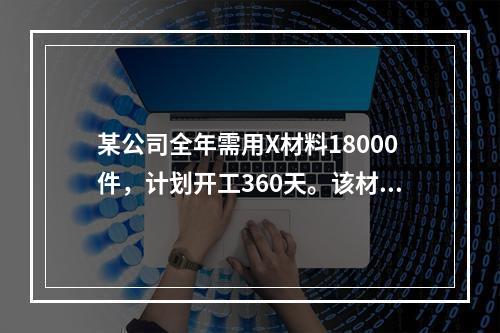 某公司全年需用X材料18000件，计划开工360天。该材...